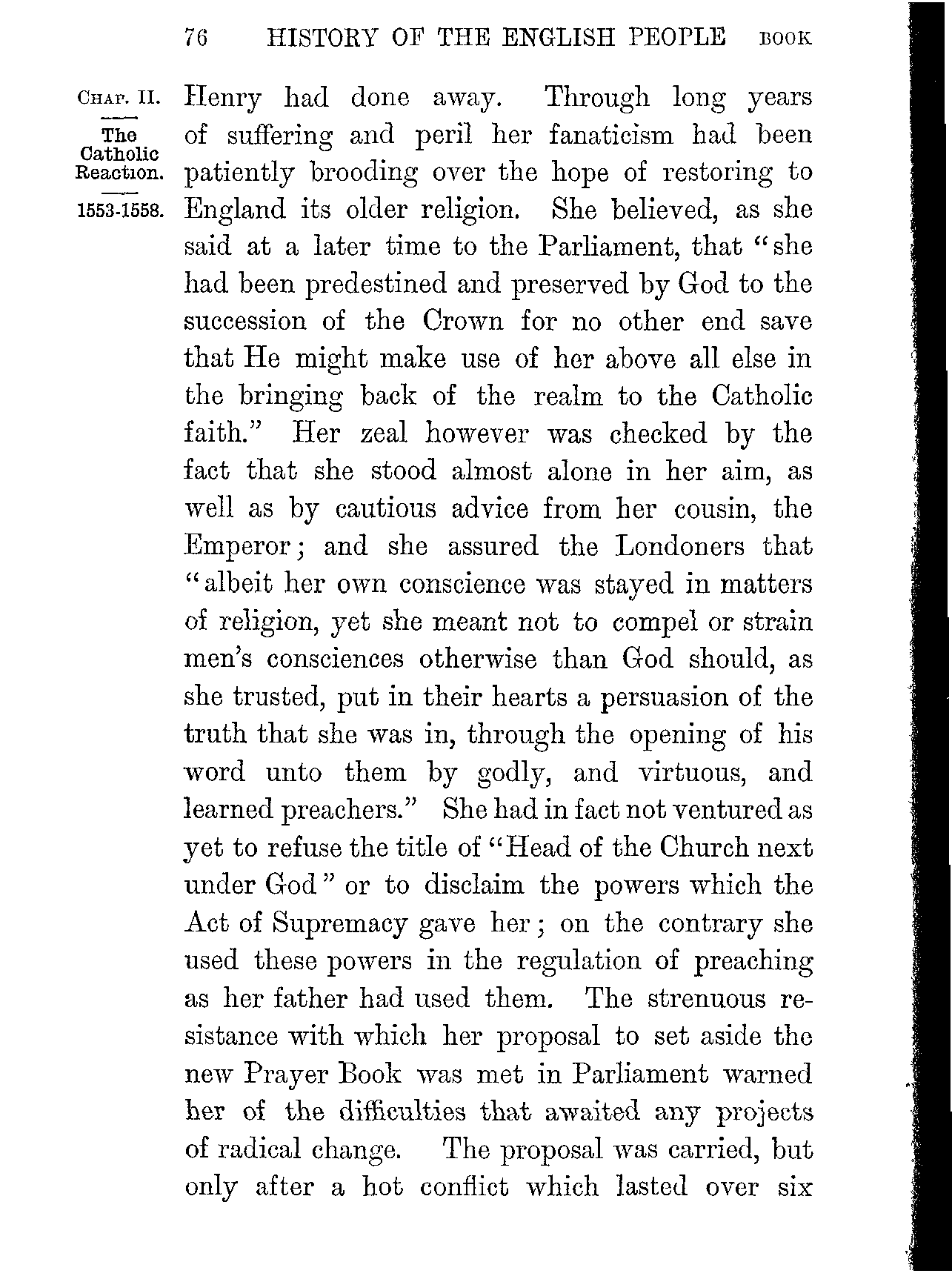 76 HISTORY OF THE ENGLISH PEOPLE BOOK

CHAP. II.

The Catholic Reaction.

1553-1558.

Henry had done away. Through long years of suffering and peril her fanaticism had been patiently brooding over the hope of restoring to England its older religion. She believed, as she said at a later time to the Parliament, that "she had been predestined and preserved by God to the succession of the Crown for no other end save that He might make use of her above all else in the bringing back of the realm to the Catholic faith." Her zeal however was checked by the fact that she stood almost alone in her aim, as well as by cautious advice from her cousin, the Emperor; and she assured the Londoners that "albeit her own conscience was stayed in matters of religion, yet she meant not to compel or strain men's consciences otherwise than God should, as she trusted, put in their hearts a persuasion of the truth that she was in, through the opening of his word unto them by godly, and virtuous, and learned preachers." She had in fact not ventured as yet to refuse the title of "Head of the Church next under God" or to disclaim the powers which the Act of Supremacy gave her; on the contrary she used these powers in the regulation of preaching as her father had used them. The strenuous resistance with which her proposal to set aside the new Prayer Book was met in Parliament warned her of the difficulties that awaited any projects of radical change. The proposal was carried, but only after a hot conflict which lasted over six